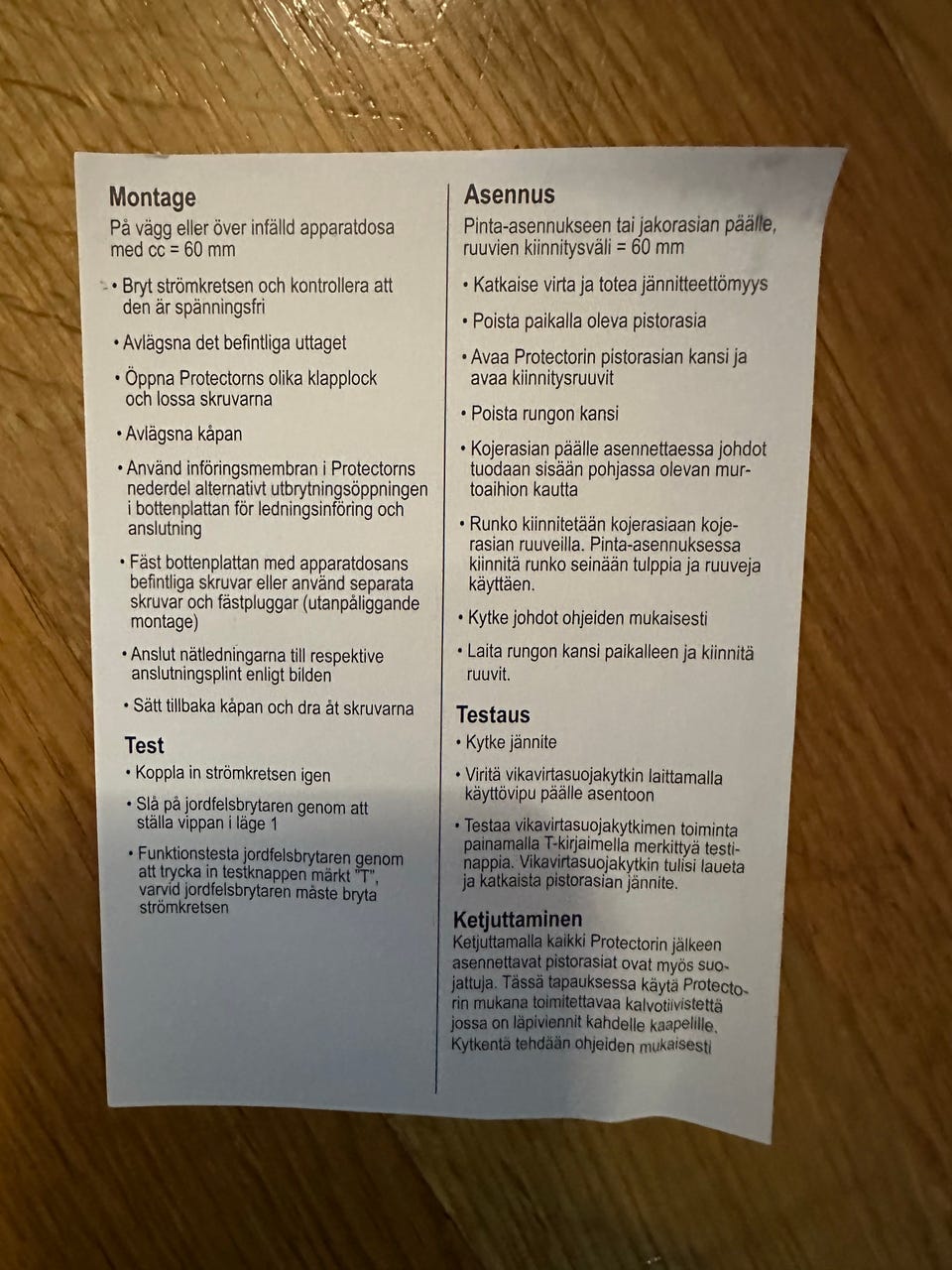 Montage

På vägg eller över infälld apparatdosa med cc = 60 mm

• Bryt strömkretsen och kontrollera att den är spänningsfri

• Avlägsna det befintliga uttaget

• Öppna Protectorns olika klapplock och lossa skruvarna

• Avlägsna kåpan

• Använd införingsmembran i Protectorns nederdel alternativt utbrytningsöppningen i bottenplattan för ledningsinföring och anslutning

• Fäst bottenplattan med apparatdosans befintliga skruvar eller använd separata skruvar och fästpluggar (utanpåliggande montage)

• Anslut nätledningarna till respektive anslutningsplint enligt bilden

• Sätt tillbaka kåpan och dra åt skruvarna

Test

• Koppla in strömkretsen igen

• Slå på jordfelsbrytaren genom att ställa vippan i läge 1

• Funktionstesta jordfelsbrytaren genom att trycka in testknappen märkt "T", varvid jordfelsbrytaren måste bryta strömkretsen

Asennus

Pinta-asennukseen tai jakorasian päälle, ruuvien kiinnitysväli = 60 mm

• Katkaise virta ja totea jännitteettömyys

• Poista paikalla oleva pistorasia

• Avaa Protectorin pistorasian kansi ja avaa kiinnitysruuvit

• Poista rungon kansi

• Kojerasian päälle asennettaessa johdot tuodaan sisään pohjassa olevan murtoaihion kautta

• Runko kiinnitetään kojerasiaan kojerasian ruuveilla. Pinta-asennuksessa kiinnitä runko seinään tulppia ja ruuveja käyttäen.

• Kytke johdot ohjeiden mukaisesti

• Laita rungon kansi paikalleen ja kiinnitä ruuvit.

Testaus

• Kytke jännite

• Viritä vikavirtasuojakytkin laittamalla käyttövipu päälle asentoon

• Testaa vikavirtasuojakytkimen toiminta painamalla T-kirjaimella merkittyä testinappia. Vikavirtasuojakytkin tulisi laueta ja katkaista pistorasian jännite.

Ketjuttaminen

Ketjuttamalla kaikki Protectorin jälkeen asennettavat pistorasiat ovat myös suojattuja. Tässä tapauksessa käytä Protectorin mukana toimitettavaa kalvotiivistettä jossa on läpiviennit kahdelle kaapelille. Kytkentä tehdään ohjeiden mukaisesti